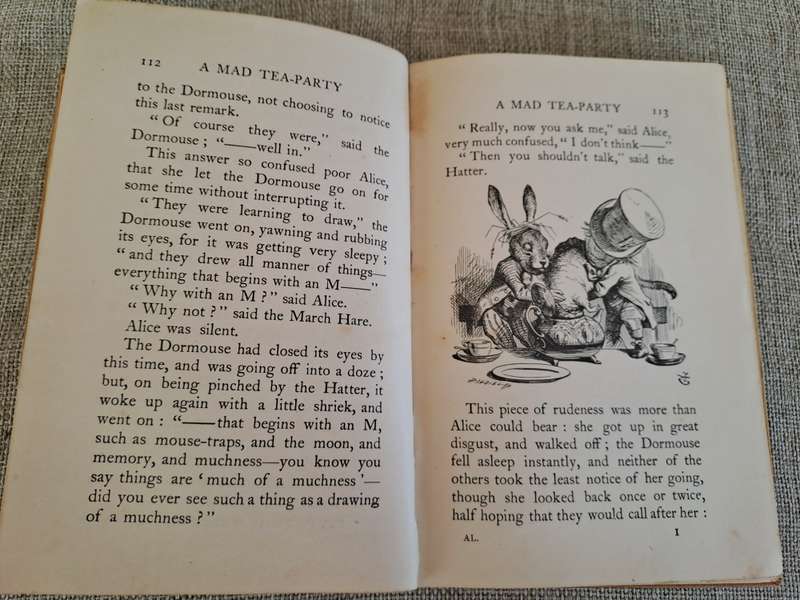 112 A MAD TEA-PARTY

to the Dormouse, not choosing to notice this last remark.

"Of course they were," said the Dormouse; "——well in."

This answer so confused poor Alice, that she let the Dormouse go on for some time without interrupting it.

"They were learning to draw," the Dormouse went on, yawning and rubbing its eyes, for it was getting very sleepy; "and they drew all manner of things—everything that begins with an M——"

"Why with an M?" said Alice.

"Why not?" said the March Hare.

Alice was silent.

The Dormouse had closed its eyes by this time, and was going off into a doze; but, on being pinched by the Hatter, it woke up again with a little shriek, and went on: "——that begins with an M, such as mouse-traps, and the moon, and memory, and muchness—you know you say things are 'much of a muchness'—did you ever see such a thing as a drawing of a muchness?"

A MAD TEA-PARTY 113

"Really, now you ask me," said Alice, very much confused, "I don't think——"

"Then you shouldn't talk," said the Hatter.

This piece of rudeness was more than Alice could bear: she got up in great disgust, and walked off; the Dormouse fell asleep instantly, and neither of the others took the least notice of her going, though she looked back once or twice, half hoping that they would call after her:

AL. I